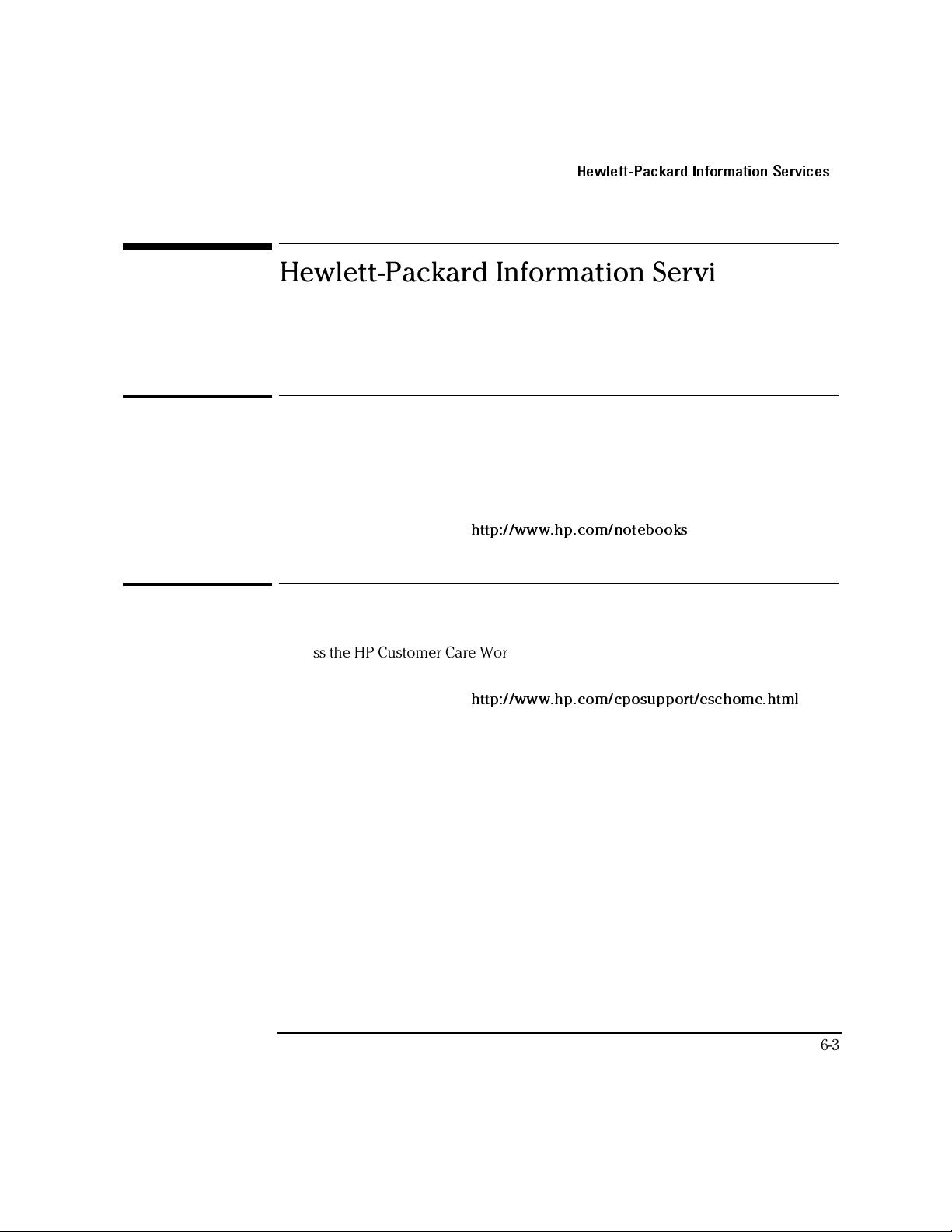 Hewlett-Packard Information Services

Hewlett-Packard Information Servi

http://www.hp.com/notebooks

ss the HP Customer Care Wor

http://www.hp.com/cposupport/eschome.html

6-3